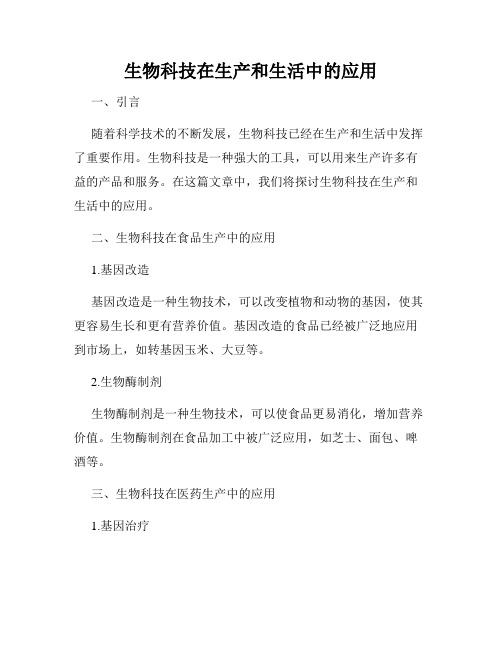 生物科技在生产和生活中的应用

一、引言

随着科学技术的不断发展，生物科技已经在生产和生活中发挥了重要作用。生物科技是一种强大的工具，可以用来生产许多有益的产品和服务。在这篇文章中，我们将探讨生物科技在生产和生活中的应用。

二、生物科技在食品生产中的应用

1.基因改造

基因改造是一种生物技术，可以改变植物和动物的基因，使其更容易生长和更有营养价值。基因改造的食品已经被广泛地应用到市场上，如转基因玉米、大豆等。

2.生物酶制剂

生物酶制剂是一种生物技术，可以使食品更易消化，增加营养价值。生物酶制剂在食品加工中被广泛应用，如芝士、面包、啤酒等。

三、生物科技在医药生产中的应用

1.基因治疗